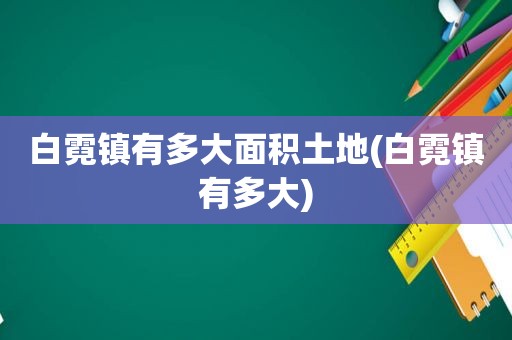 白霓镇有多大面积土地(白霓镇有多大)